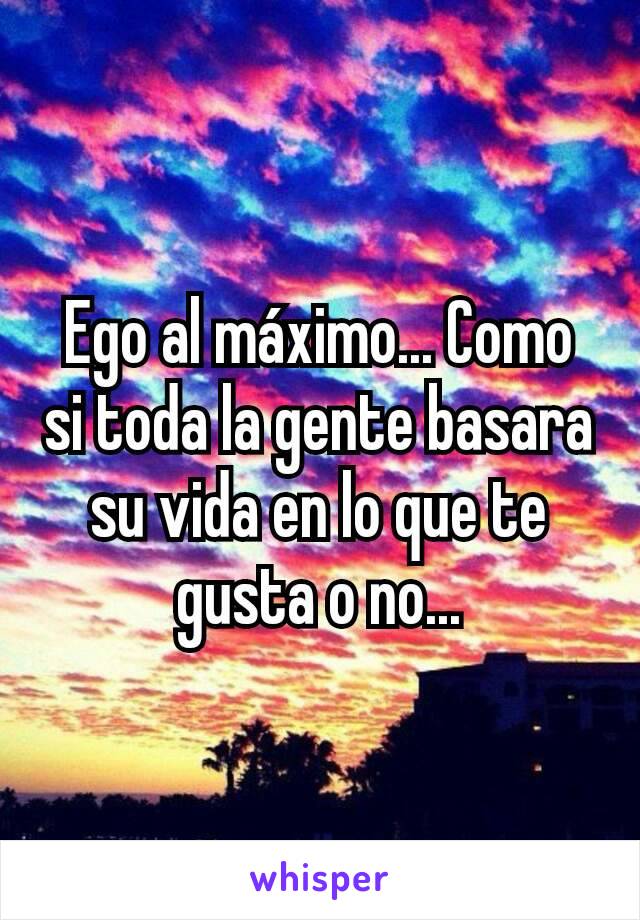 Ego al máximo... Como si toda la gente basara su vida en lo que te gusta o no...

whisper